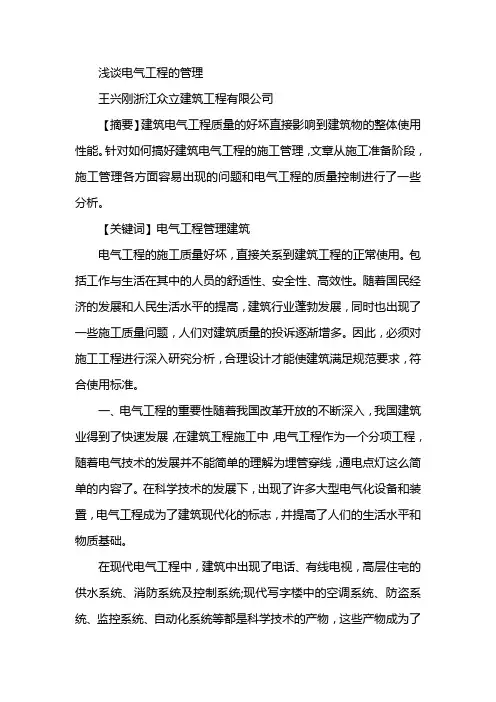 浅谈电气工程的管理

王兴刚浙江众立建筑工程有限公司

【摘要】建筑电气工程质量的好坏直接影响到建筑物的整体使用性能。针对如何搞好建筑电气工程的施工管理，文章从施工准备阶段，施工管理各方面容易出现的问题和电气工程的质量控制进行了一些分析。

【关键词】电气工程管理建筑

电气工程的施工质量好坏，直接关系到建筑工程的正常使用。包括工作与生活在其中的人员的舒适性、安全性、高效性。随着国民经济的发展和人民生活水平的提高，建筑行业蓬勃发展，同时也出现了一些施工质量问题，人们对建筑质量的投诉逐渐增多。因此，必须对施工工程进行深入研究分析，合理设计才能使建筑满足规范要求，符合使用标准。

一、电气工程的重要性随着我国改革开放的不断深入，我国建筑业得到了快速发展，在建筑工程施工中，电气工程作为一个分项工程，随着电气技术的发展并不能简单的理解为埋管穿线，通电点灯这么简单的内容了。在科学技术的发展下，出现了许多大型电气化设备和装置，电气工程成为了建筑现代化的标志，并提高了人们的生活水平和物质基础。

在现代电气工程中，建筑中出现了电话、有线电视，高层住宅的供水系统、消防系统及控制系统;现代写字楼中的空调系统、防盗系统、监控系统、自动化系统等都是科学技术的产物，这些产物成为了